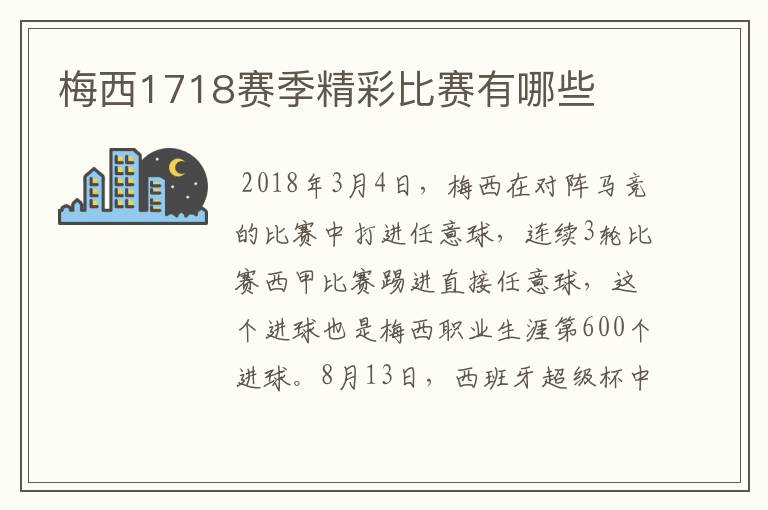 梅西1718赛季精彩比赛有哪些

2018年3月4日，梅西在对阵马竞的比赛中打进任意球，连续3轮比赛西甲比赛踢进直接任意球，这个进球也是梅西职业生涯第600个进球。8月13日，西班牙超级杯中